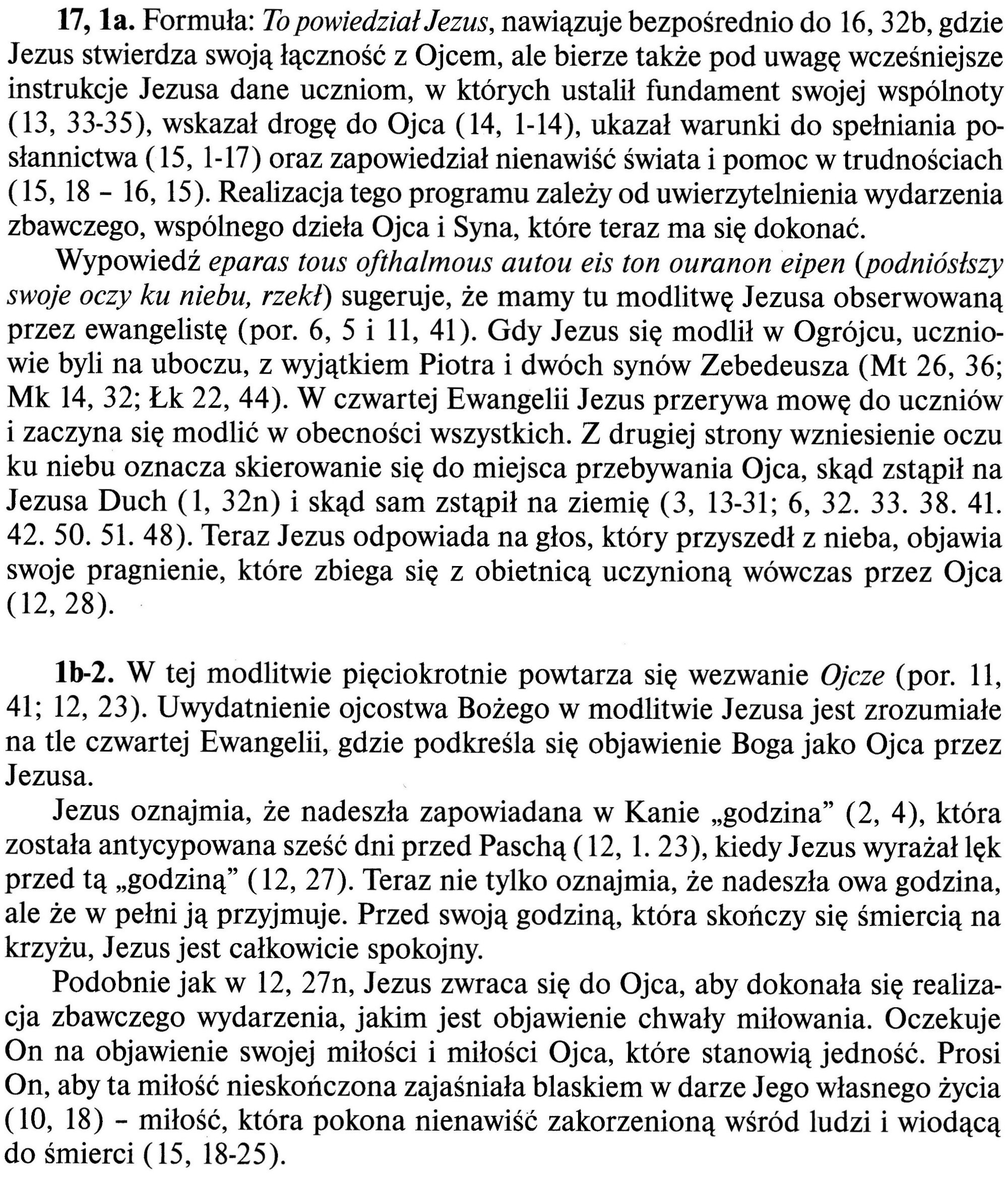 17, 1a. Formuła: To powiedział Jezus, nawiązuje bezpośrednio do 16, 32b, gdzie Jezus stwierdza swoją łączność z Ojcem, ale bierze także pod uwagę wcześniejsze instrukcje Jezusa dane uczniom, w których ustalił fundament swojej wspólnoty (13, 33-35), wskazał drogę do Ojca (14, 1-14), ukazał warunki do spełniania posłannictwa (15, 1-17) oraz zapowiedział nienawiść świata i pomoc w trudnościach (15, 18 - 16, 15). Realizacja tego programu zależy od uwierzytelnienia wydarzenia zbawczego, wspólnego dzieła Ojca i Syna, które teraz ma się dokonać.

Wypowiedź eparas tous ofthalmous autou eis ton ouranon eipen (podniósłszy swoje oczy ku niebu, rzekł) sugeruje, że mamy tu modlitwę Jezusa obserwowaną przez ewangelistę (por. 6, 5 i 11, 41). Gdy Jezus się modlił w Ogrójcu, uczniowie byli na uboczu, z wyjątkiem Piotra i dwóch synów Zebedeusza (Mt 26, 36; Mk 14, 32; Łk 22, 44). W czwartej Ewangelii Jezus przerywa mowę do uczniów i zaczyna się modlić w obecności wszystkich. Z drugiej strony wzniesienie oczu ku niebu oznacza skierowanie się do miejsca przebywania Ojca, skąd zstąpił na Jezusa Duch (1, 32n) i skąd sam zstąpił na ziemię (3, 13-31; 6, 32. 33. 38. 41. 42. 50. 51. 48). Teraz Jezus odpowiada na głos, który przyszedł z nieba, objawia swoje pragnienie, które zbiega się z obietnicą uczynioną wówczas przez Ojca (12, 28).

1b-2. W tej modlitwie pięciokrotnie powtarza się wezwanie Ojcze (por. 11, 41; 12, 23). Uwydatnienie ojcostwa Bożego w modlitwie Jezusa jest zrozumiałe na tle czwartej Ewangelii, gdzie podkreśla się objawienie Boga jako Ojca przez Jezusa.

Jezus oznajmia, że nadeszła zapowiadana w Kanie „godzina" (2, 4), która została antycypowana sześć dni przed Paschą (12, 1. 23), kiedy Jezus wyrażał lęk przed tą „godziną" (12, 27). Teraz nie tylko oznajmia, że nadeszła owa godzina, ale że w pełni ją przyjmuje. Przed swoją godziną, która skończy się śmiercią na krzyżu, Jezus jest całkowicie spokojny.

Podobnie jak w 12, 27n, Jezus zwraca się do Ojca, aby dokonała się realizacja zbawczego wydarzenia, jakim jest objawienie chwały miłowania. Oczekuje On na objawienie swojej miłości i miłości Ojca, które stanowią jedność. Prosi On, aby ta miłość nieskończona zajaśniała blaskiem w darze Jego własnego życia (10, 18) - miłość, która pokona nienawiść zakorzenioną wśród ludzi i wiodącą do śmierci (15, 18-25).